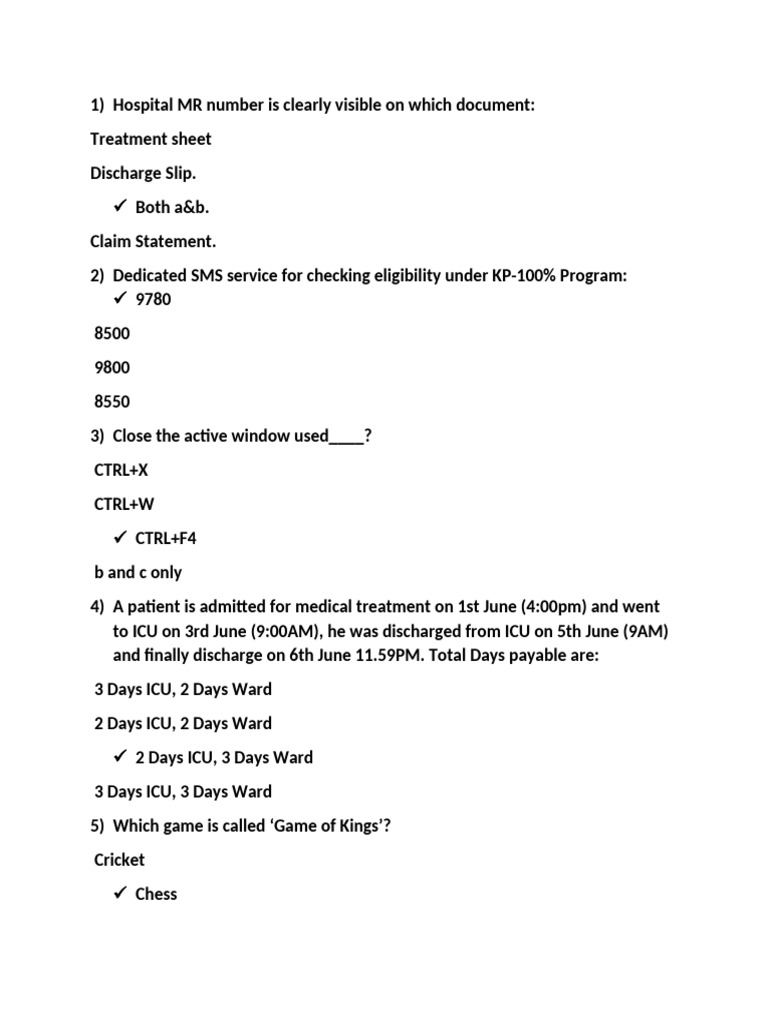 1) Hospital MR number is clearly visible on which document:

Treatment sheet

Discharge Slip.

✓ Both a&b.

Claim Statement.

2) Dedicated SMS service for checking eligibility under KP-100% Program:

✓ 9780

8500

9800

8550

3) Close the active window used____?

CTRL+X

CTRL+W

✓ CTRL+F4

b and c only

4) A patient is admitted for medical treatment on 1st June (4:00pm) and went to ICU on 3rd June (9:00AM), he was discharged from ICU on 5th June (9AM) and finally discharge on 6th June 11.59PM. Total Days payable are:

3 Days ICU, 2 Days Ward

2 Days ICU, 2 Days Ward

✓ 2 Days ICU, 3 Days Ward

3 Days ICU, 3 Days Ward

5) Which game is called ‘Game of Kings’?

Cricket

✓ Chess